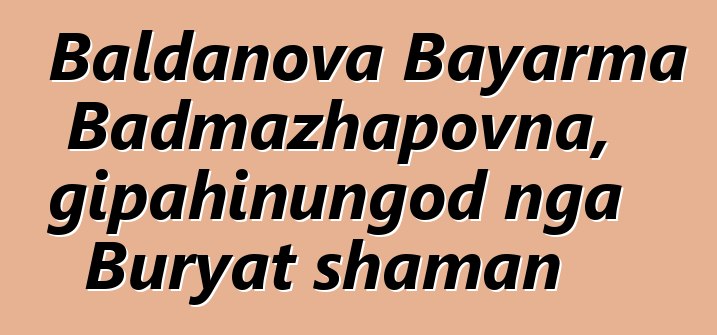 Baldanova Bayarma Badmazhapovna, gipahinungod nga Buryat shaman